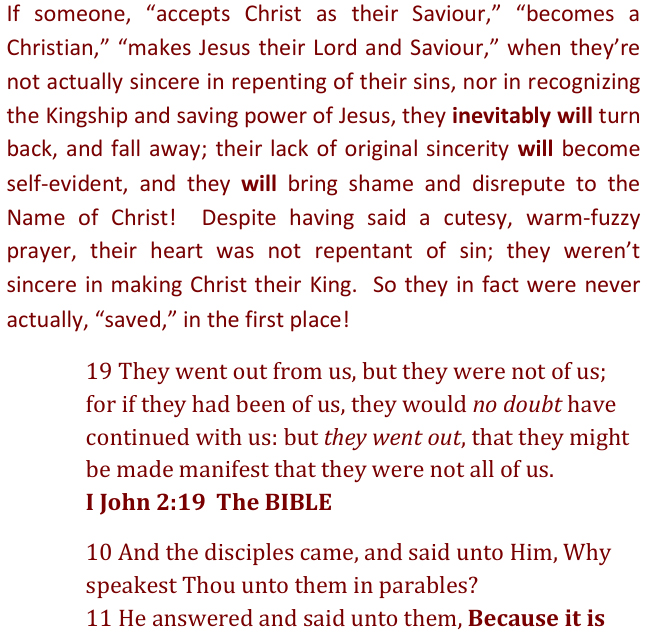 If someone, "accepts Christ as their Saviour," "becomes a Christian," "makes Jesus their Lord and Saviour," when they're not actually sincere in repenting of their sins, nor in recognizing the Kingship and saving power of Jesus, they inevitably will turn back, and fall away; their lack of original sincerity will become self-evident, and they will bring shame and disrepute to the Name of Christ! Despite having said a cutesy, warm-fuzzy prayer, their heart was not repentant of sin; they weren't sincere in making Christ their King. So they in fact were never actually, "saved," in the first place!

19 They went out from us, but they were not of us; for if they had been of us, they would no doubt have continued with us: but they went out, that they might be made manifest that they were not all of us.
I John 2:19 The BIBLE

10 And the disciples came, and said unto Him, Why speakest Thou unto them in parables?
11 He answered and said unto them, Because it is